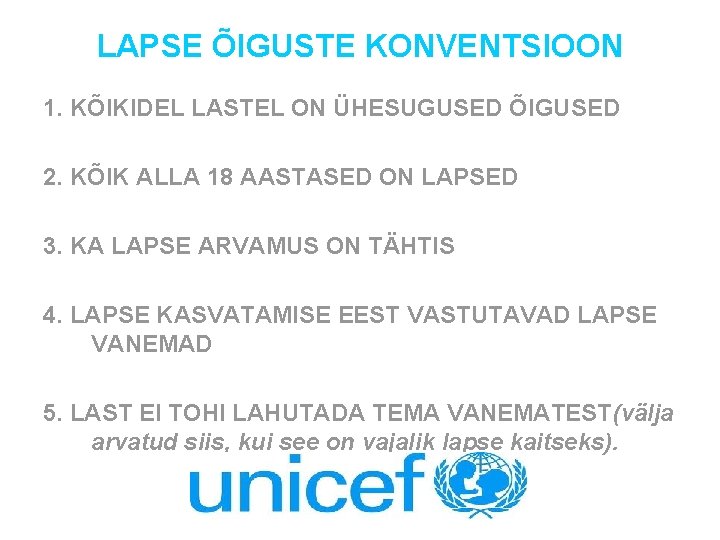 LAPSE ÕIGUSTE KONVENTSIOON

1. KÕIKIDEL LASTEL ON ÜHESUGUSED ÕIGUSED

2. KÕIK ALLA 18 AASTASED ON LAPSED

3. KA LAPSE ARVAMUS ON TÄHTIS

4. LAPSE KASVATAMISE EEST VASTUTAVAD LAPSE VANEMAD

5. LAST EI TOHI LAHUTADA TEMA VANEMATEST(välja arvatud siis, kui see on vajalik lapse kaitseks).

unicef